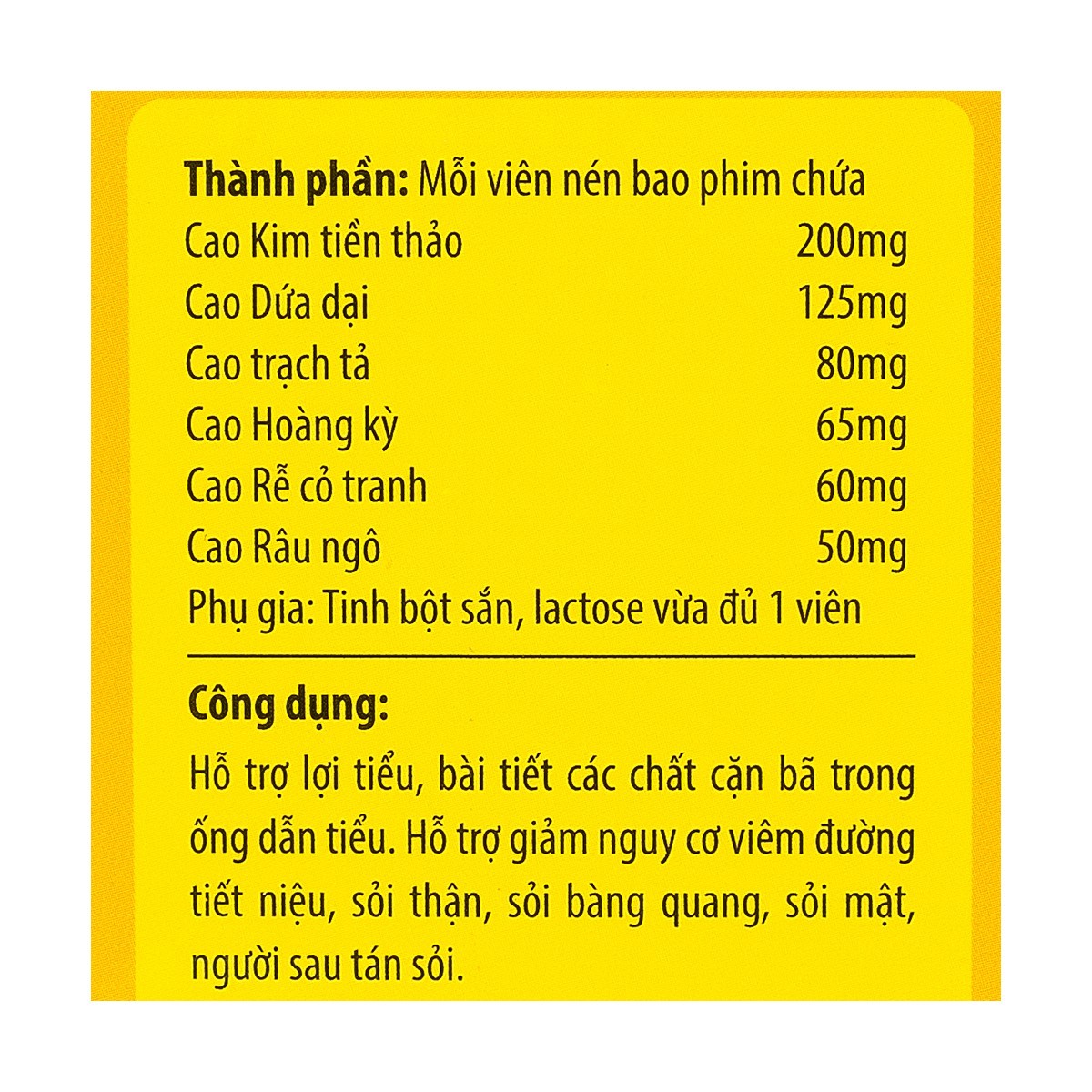 Thành phần: Mỗi viên nén bao phim chứa
Cao Kim tiền thảo 200mg
Cao Dứa dại 125mg
Cao trạch tả 80mg
Cao Hoàng kỳ 65mg
Cao Rễ cỏ tranh 60mg
Cao Râu ngô 50mg
Phụ gia: Tinh bột sắn, lactose vừa đủ 1 viên

Công dụng:

Hỗ trợ lợi tiểu, bài tiết các chất cặn bã trong ống dẫn tiểu. Hỗ trợ giảm nguy cơ viêm đường tiết niệu, sỏi thận, sỏi bàng quang, sỏi mật, người sau tán sỏi.